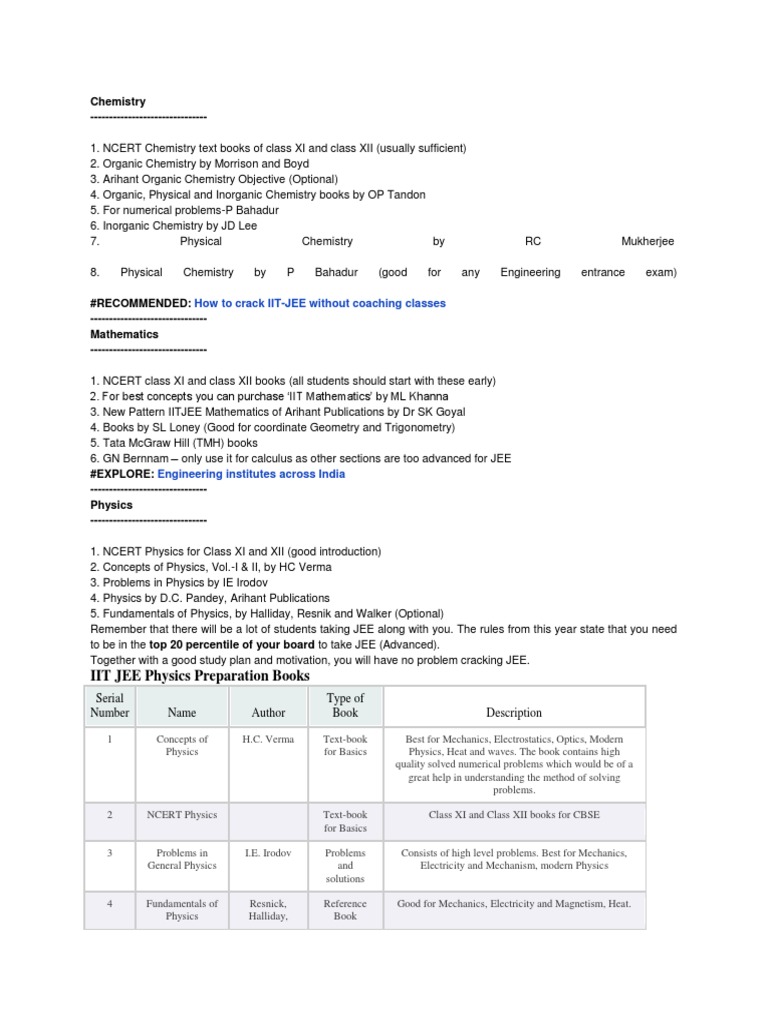 Chemistry
-------------------------------

1. NCERT Chemistry text books of class XI and class XII (usually sufficient)
2. Organic Chemistry by Morrison and Boyd
3. Arihant Organic Chemistry Objective (Optional)
4. Organic, Physical and Inorganic Chemistry books by OP Tandon
5. For numerical problems-P Bahadur
6. Inorganic Chemistry by JD Lee
7. Physical Chemistry by RC Mukherjee

8. Physical Chemistry by P Bahadur (good for any Engineering entrance exam)

#RECOMMENDED: How to crack IIT-JEE without coaching classes
-------------------------------
Mathematics
-------------------------------

1. NCERT class XI and class XII books (all students should start with these early)
2. For best concepts you can purchase 'IIT Mathematics' by ML Khanna
3. New Pattern IITJEE Mathematics of Arihant Publications by Dr SK Goyal
4. Books by SL Loney (Good for coordinate Geometry and Trigonometry)
5. Tata McGraw Hill (TMH) books
6. GN Bernnam – only use it for calculus as other sections are too advanced for JEE
#EXPLORE: Engineering institutes across India
-------------------------------
Physics
-------------------------------

1. NCERT Physics for Class XI and XII (good introduction)
2. Concepts of Physics, Vol.-I & II, by HC Verma
3. Problems in Physics by IE Irodov
4. Physics by D.C. Pandey, Arihant Publications
5. Fundamentals of Physics, by Halliday, Resnik and Walker (Optional)
Remember that there will be a lot of students taking JEE along with you. The rules from this year state that you need to be in the top 20 percentile of your board to take JEE (Advanced).
Together with a good study plan and motivation, you will have no problem cracking JEE.

IIT JEE Physics Preparation Books

| Serial Number | Name | Author | Type of Book | Description |
|---|---|---|---|---|
| 1 | Concepts of Physics | H.C. Verma | Text-book for Basics | Best for Mechanics, Electrostatics, Optics, Modern Physics, Heat and waves. The book contains high quality solved numerical problems which would be of a great help in understanding the method of solving problems. |
| 2 | NCERT Physics | | Text-book for Basics | Class XI and Class XII books for CBSE |
| 3 | Problems in General Physics | I.E. Irodov | Problems and solutions | Consists of high level problems. Best for Mechanics, Electricity and Mechanism, modern Physics |
| 4 | Fundamentals of Physics | Resnick, Halliday, | Reference Book | Good for Mechanics, Electricity and Magnetism, Heat. |